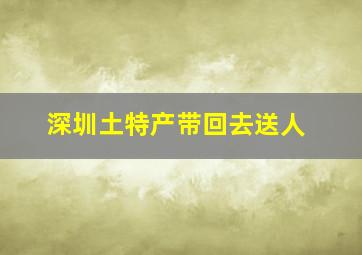 深圳土特产带回去送人